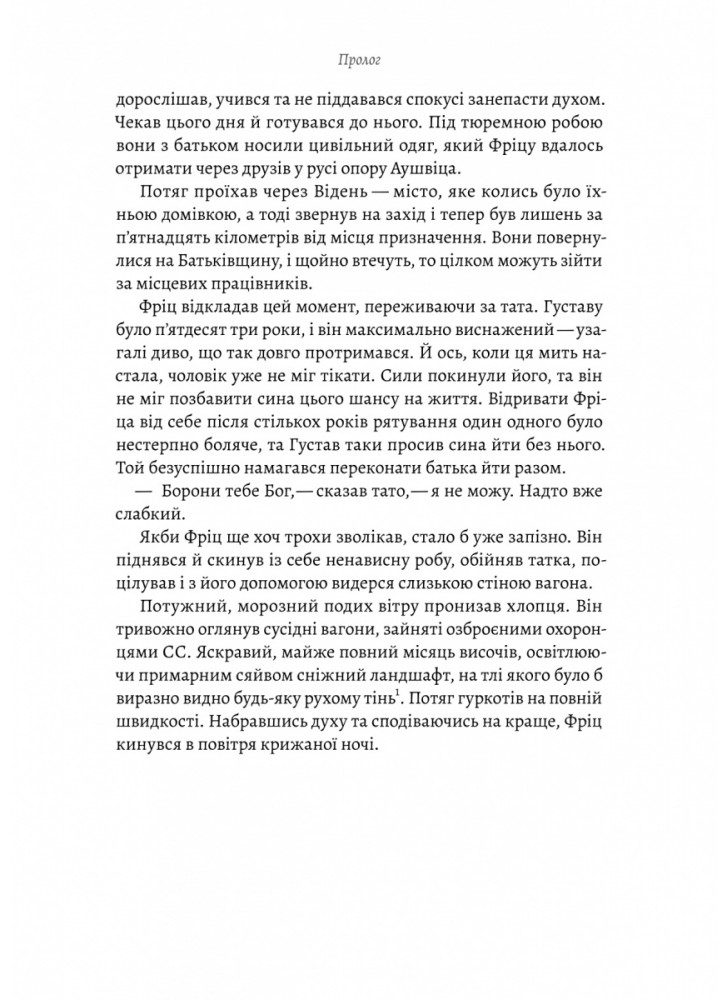 Пролог

дорослішав, учився та не піддавався спокусі занепасти духом. Чекав цього дня й готувався до нього. Під тюремною робою вони з батьком носили цивільний одяг, який Фріцу вдалось отримати через друзів у русі опору Аушвіца.

Потяг проїхав через Відень — місто, яке колись було їхньою домівкою, а тоді звернув на захід і тепер був лишень за п'ятнадцять кілометрів від місця призначення. Вони повернулися на Батьківщину, і щойно втечуть, то цілком можуть зійти за місцевих працівників.

Фріц відкладав цей момент, переживаючи за тата. Густаву було п'ятдесят три роки, і він максимально виснажений — узагалі диво, що так довго протримався. Й ось, коли ця мить настала, чоловік уже не міг тікати. Сили покинули його, та він не міг позбавити сина цього шансу на життя. Відривати Фріца від себе після стількох років рятування один одного було нестерпно боляче, та Густав таки просив сина йти без нього. Той безуспішно намагався переконати батька йти разом.

— Борони тебе Бог, — сказав тато, — я не можу. Надто вже слабкий.

Якби Фріц ще хоч трохи зволікав, стало б уже запізно. Він піднявся й скинув із себе ненависну робу, обійняв татка, поцілував і з його допомогою видерся слизькою стіною вагона.

Потужний, морозний подих вітру пронизав хлопця. Він тривожно оглянув сусідні вагони, зайняті озброєними охоронцями СС. Яскравий, майже повний місяць височів, освітлюючи примарним сяйвом сніжний ландшафт, на тлі якого було б виразно видно будь-яку рухому тінь$^1$. Потяг гуркотів на повній швидкості. Набравшись духу та сподіваючись на краще, Фріц кинувся в повітря крижаної ночі.